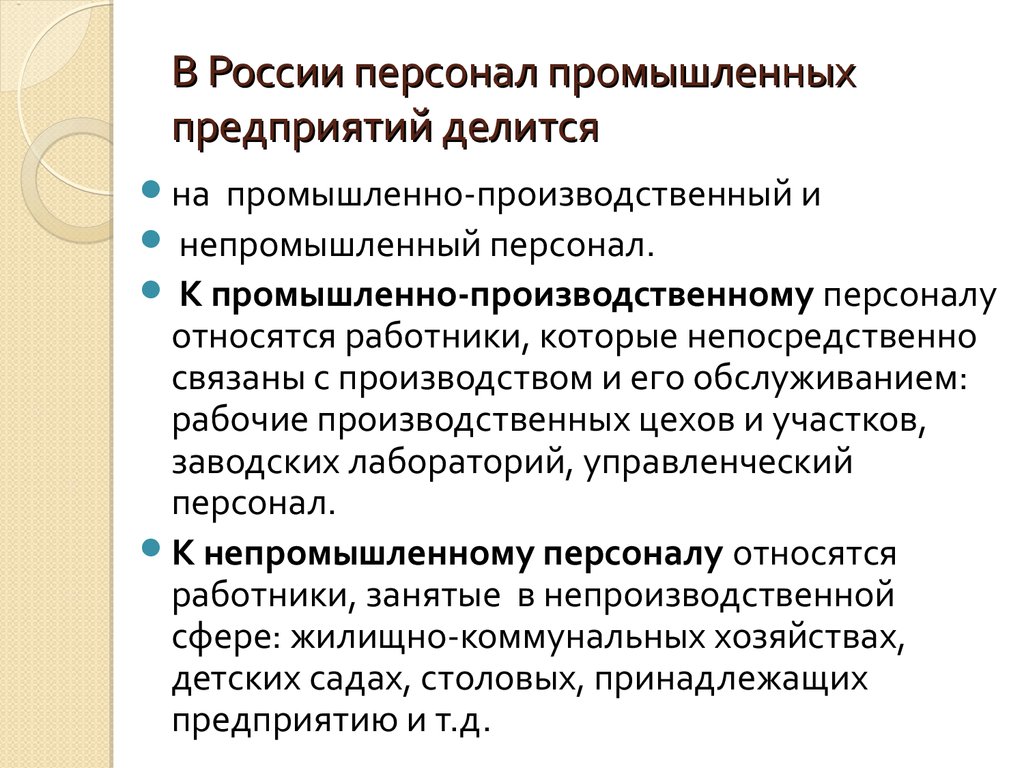 В России персонал промышленных предприятий делится

на промышленно-производственный и

непромышленный персонал.

К промышленно-производственному персоналу относятся работники, которые непосредственно связаны с производством и его обслуживанием: рабочие производственных цехов и участков, заводских лабораторий, управленческий персонал.

К непромышленному персоналу относятся работники, занятые в непроизводственной сфере: жилищно-коммунальных хозяйствах, детских садах, столовых, принадлежащих предприятию и т.д.